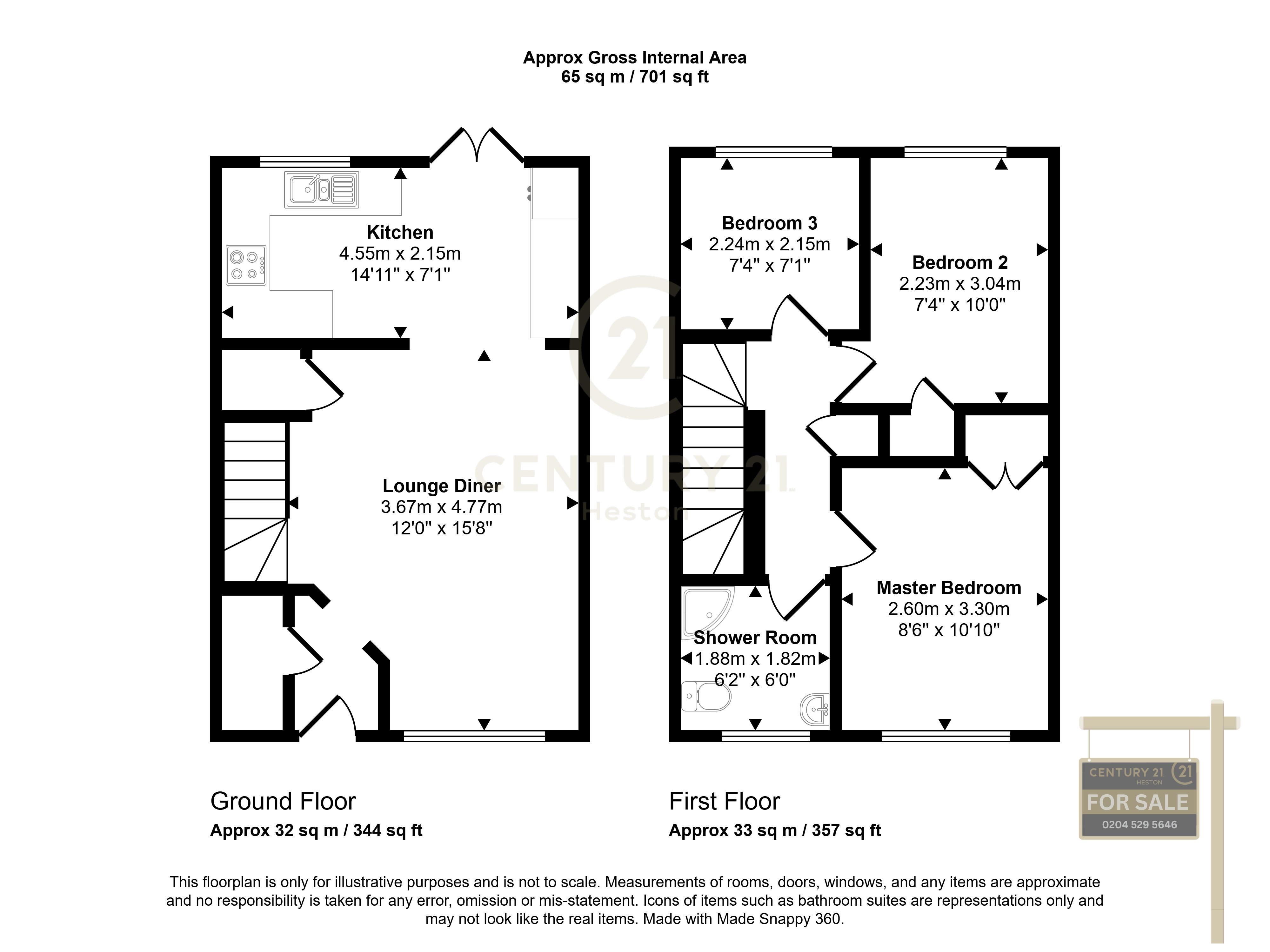 Approx Gross Internal Area
65 sq m / 701 sq ft

Kitchen
4.55m x 2.15m
14'11" x 7'1"

Lounge Diner
3.67m x 4.77m
12'0" x 15'8"

Bedroom 3
2.24m x 2.15m
7'4" x 7'1"

Bedroom 2
2.23m x 3.04m
7'4" x 10'0"

Master Bedroom
2.60m x 3.30m
8'6" x 10'10"

Shower Room
1.88m x 1.82m
6'2" x 6'0"

21
CENTURY 21
Heston

Ground Floor
Approx 32 sq m / 344 sq ft

First Floor
Approx 33 sq m / 357 sq ft

CENTURY 21
HESTON
21
FOR SALE
0204 529 5646

This floorplan is only for illustrative purposes and is not to scale. Measurements of rooms, doors, windows, and any items are approximate and no responsibility is taken for any error, omission or mis-statement. Icons of items such as bathroom suites are representations only and may not look like the real items. Made with Made Snappy 360.